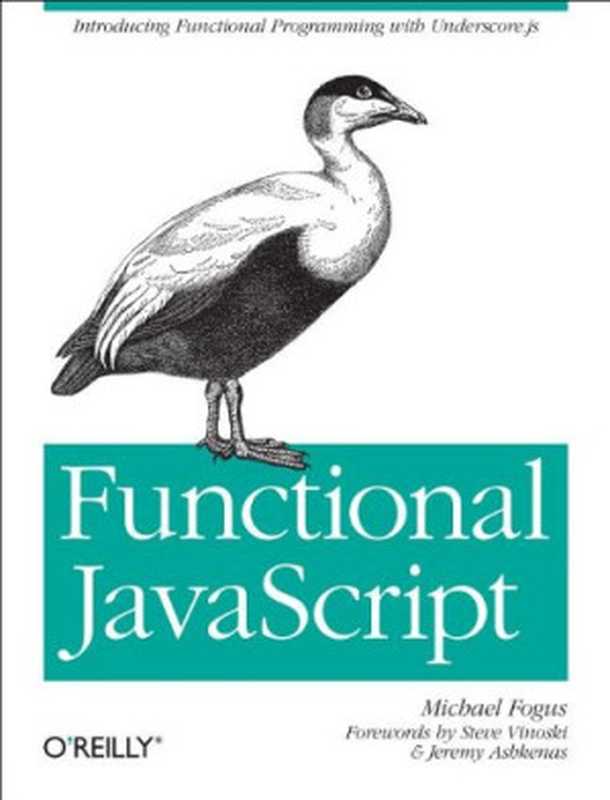 Introducing Functional Programming with Underscore.js

Functional JavaScript

Michael Fogus
Forewords by Steve Vinoski & Jeremy Ashkenas

O'REILLY®